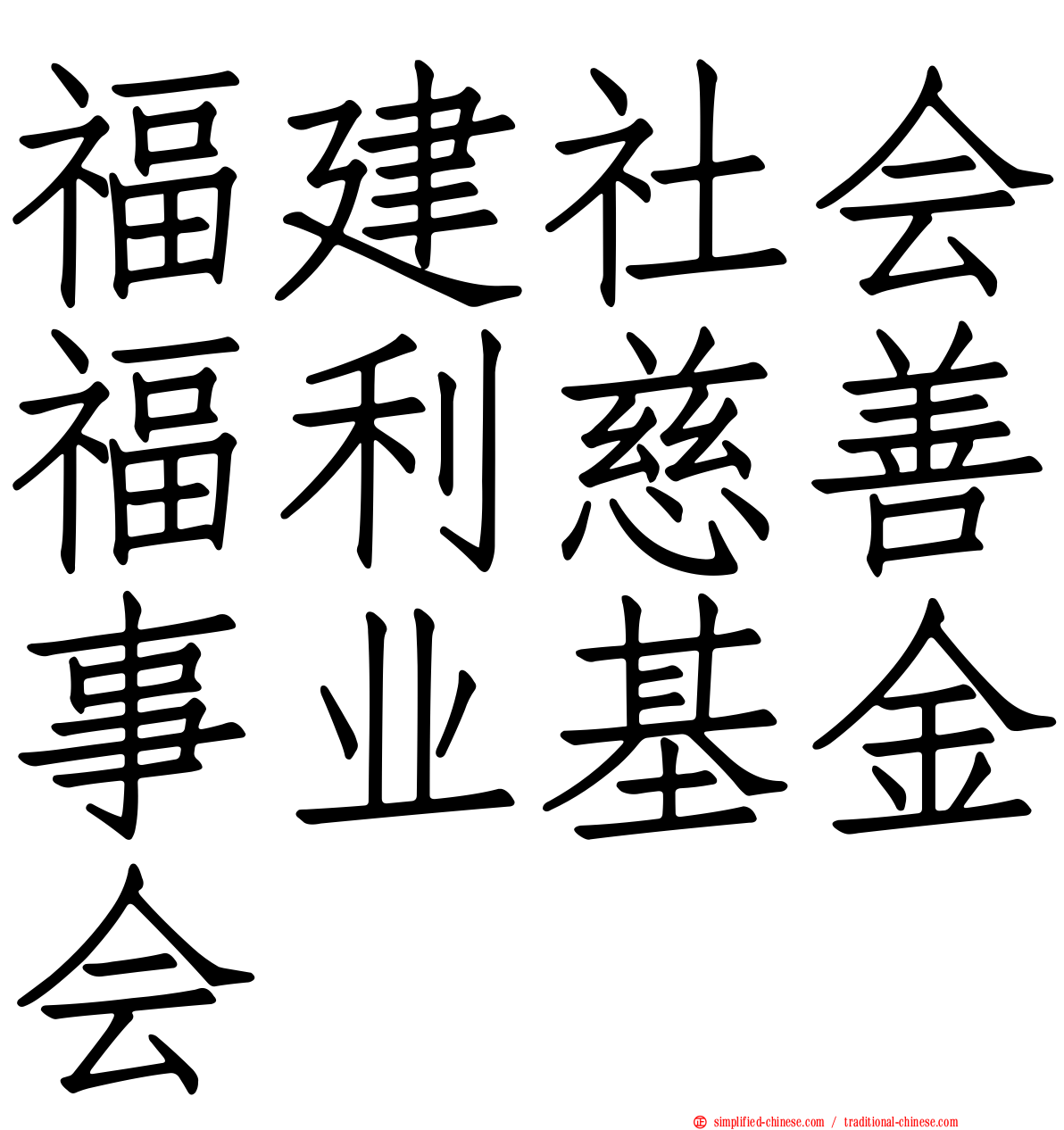 福建社会福利慈善事业基金会

simplified-chinese.com / traditional-chinese.com